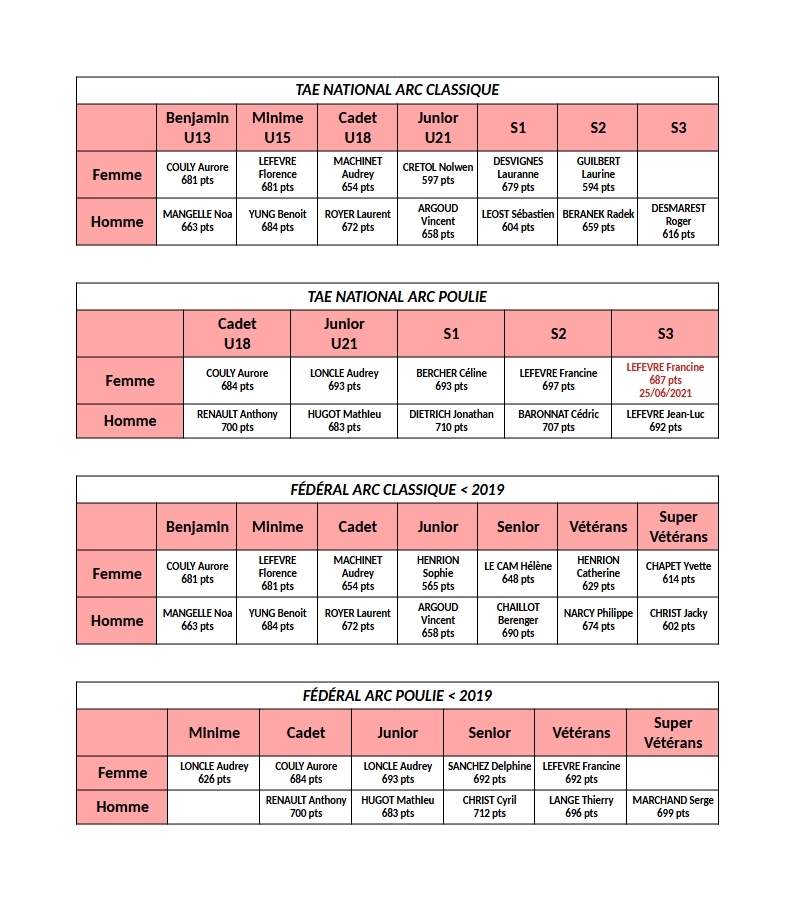 TAE NATIONAL ARC CLASSIQUE

| | Benjamin U13 | Minime U15 | Cadet U18 | Junior U21 | S1 | S2 | S3 |
|---|---|---|---|---|---|---|---|
| Femme | COULY Aurore 681 pts | LEFEVRE Florence 681 pts | MACHINET Audrey 654 pts | CRETOL Nolwen 597 pts | DESVIGNES Lauranne 679 pts | GUILBERT Laurine 594 pts | |
| Homme | MANGELLE Noa 663 pts | YUNG Benoit 684 pts | ROYER Laurent 672 pts | ARGOUD Vincent 658 pts | LEOST Sébastien 604 pts | BERANEK Radek 659 pts | DESMAREST Roger 616 pts |

TAE NATIONAL ARC POULIE

| | Cadet U18 | Junior U21 | S1 | S2 | S3 |
|---|---|---|---|---|---|
| Femme | COULY Aurore 684 pts | LONCLE Audrey 693 pts | BERCHER Céline 693 pts | LEFEVRE Francine 697 pts | LEFEVRE Francine 687 pts 25/06/2021 |
| Homme | RENAULT Anthony 700 pts | HUGOT Mathieu 683 pts | DIETRICH Jonathan 710 pts | BARONNAT Cédric 707 pts | LEFEVRE Jean-Luc 692 pts |

FÉDÉRAL ARC CLASSIQUE < 2019

| | Benjamin | Minime | Cadet | Junior | Senior | Vétérans | Super Vétérans |
|---|---|---|---|---|---|---|---|
| Femme | COULY Aurore 681 pts | LEFEVRE Florence 681 pts | MACHINET Audrey 654 pts | HENRION Sophie 565 pts | LE CAM Hélène 648 pts | HENRION Catherine 629 pts | CHAPET Yvette 614 pts |
| Homme | MANGELLE Noa 663 pts | YUNG Benoit 684 pts | ROYER Laurent 672 pts | ARGOUD Vincent 658 pts | CHAILLOT Berenger 690 pts | NARCY Philippe 674 pts | CHRIST Jacky 602 pts |

FÉDÉRAL ARC POULIE < 2019

| | Minime | Cadet | Junior | Senior | Vétérans | Super Vétérans |
|---|---|---|---|---|---|---|
| Femme | LONCLE Audrey 626 pts | COULY Aurore 684 pts | LONCLE Audrey 693 pts | SANCHEZ Delphine 692 pts | LEFEVRE Francine 692 pts | |
| Homme | | RENAULT Anthony 700 pts | HUGOT Mathieu 683 pts | CHRIST Cyril 712 pts | LANGE Thierry 696 pts | MARCHAND Serge 699 pts |